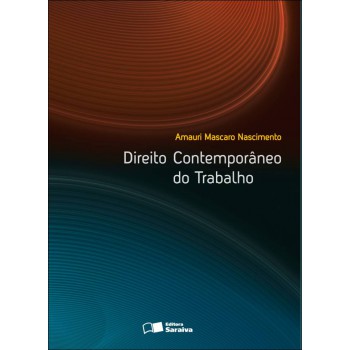 Amauri Mascaro Nascimento

Direito Contemporâneo do Trabalho

Editora Saraiva